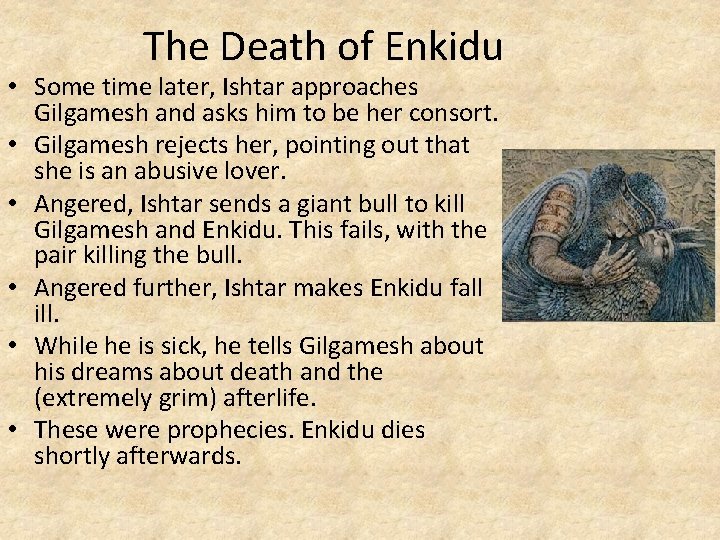 The Death of Enkidu

• Some time later, Ishtar approaches Gilgamesh and asks him to be her consort.
• Gilgamesh rejects her, pointing out that she is an abusive lover.
• Angered, Ishtar sends a giant bull to kill Gilgamesh and Enkidu. This fails, with the pair killing the bull.
• Angered further, Ishtar makes Enkidu fall ill.
• While he is sick, he tells Gilgamesh about his dreams about death and the (extremely grim) afterlife.
• These were prophecies. Enkidu dies shortly afterwards.